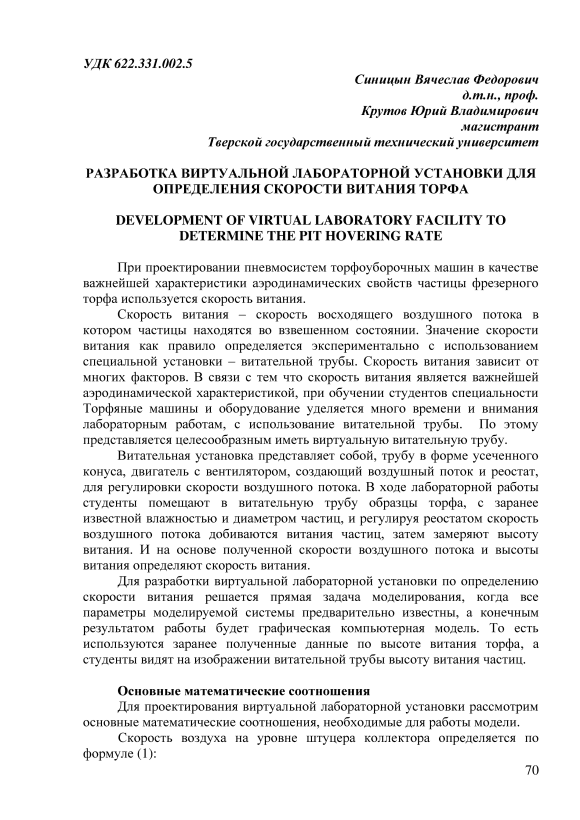 УДК 622.331.002.5

Синицын Вячеслав Федорович
д.т.н., проф.
Крутов Юрий Владимирович
магистрант
Тверской государственный технический университет

РАЗРАБОТКА ВИРТУАЛЬНОЙ ЛАБОРАТОРНОЙ УСТАНОВКИ ДЛЯ ОПРЕДЕЛЕНИЯ СКОРОСТИ ВИТАНИЯ ТОРФА

DEVELOPMENT OF VIRTUAL LABORATORY FACILITY TO DETERMINE THE PIT HOVERING RATE

При проектировании пневмосистем торфоуборочных машин в качестве важнейшей характеристики аэродинамических свойств частицы фрезерного торфа используется скорость витания.

Скорость витания – скорость восходящего воздушного потока в котором частицы находятся во взвешенном состоянии. Значение скорости витания как правило определяется экспериментально с использованием специальной установки – витательной трубы. Скорость витания зависит от многих факторов. В связи с тем что скорость витания является важнейшей аэродинамической характеристикой, при обучении студентов специальности Торфяные машины и оборудование уделяется много времени и внимания лабораторным работам, с использование витательной трубы. По этому представляется целесообразным иметь виртуальную витательную трубу.

Витательная установка представляет собой, трубу в форме усеченного конуса, двигатель с вентилятором, создающий воздушный поток и реостат, для регулировки скорости воздушного потока. В ходе лабораторной работы студенты помещают в витательную трубу образцы торфа, с заранее известной влажностью и диаметром частиц, и регулируя реостатом скорость воздушного потока добиваются витания частиц, затем замеряют высоту витания. И на основе полученной скорости воздушного потока и высоты витания определяют скорость витания.

Для разработки виртуальной лабораторной установки по определению скорости витания решается прямая задача моделирования, когда все параметры моделируемой системы предварительно известны, а конечным результатом работы будет графическая компьютерная модель. То есть используются заранее полученные данные по высоте витания торфа, а студенты видят на изображении витательной трубы высоту витания частиц.

Основные математические соотношения

Для проектирования виртуальной лабораторной установки рассмотрим основные математические соотношения, необходимые для работы модели.

Скорость воздуха на уровне штуцера коллектора определяется по формуле (1):

70